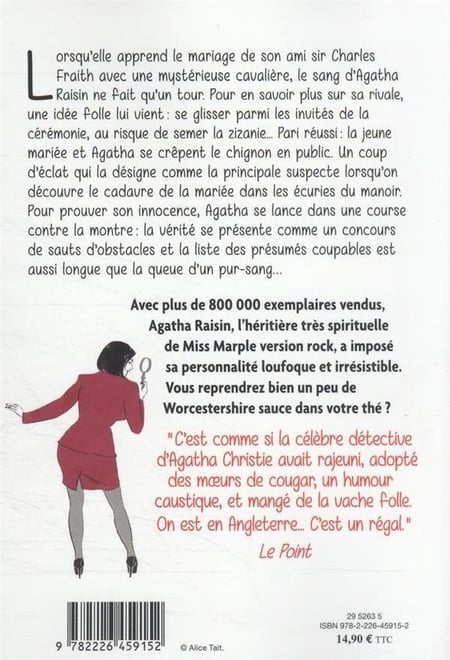 Lorsqu'elle apprend le mariage de son ami sir Charles Fraith avec une mystérieuse cavalière, le sang d'Agatha Raisin ne fait qu'un tour. Pour en savoir plus sur sa rivale, une idée folle lui vient : se glisser parmi les invités de la cérémonie, au risque de semer la zizanie... Pari réussi : la jeune mariée et Agatha se crêpent le chignon en public. Un coup d'éclat qui la désigne comme la principale suspecte lorsqu'on découvre le cadavre de la mariée dans les écuries du manoir. Pour prouver son innocence, Agatha se lance dans une course contre la montre : la vérité se présente comme un concours de sauts d'obstacles et la liste des présumés coupables est aussi longue que la queue d'un pur-sang...

Avec plus de 800 000 exemplaires vendus, Agatha Raisin, l'héritière très spirituelle de Miss Marple version rock, a imposé sa personnalité loufoque et irrésistible. Vous reprendrez bien un peu de Worcestershire sauce dans votre thé ?

"C'est comme si la célèbre détective d'Agatha Christie avait rajeuni, adopté des mœurs de cougar, un humour caustique, et mangé de la vache folle. On est en Angleterre... C'est un régal."

Le Point

9 782226 459152

© Alice Tait.

29 5263 5
ISBN 978-2-226-45915-2
14,90 € TTC